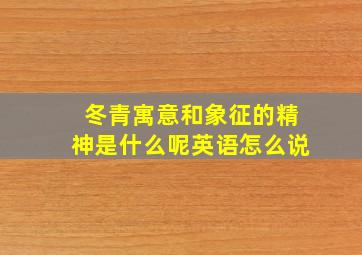 冬青寓意和象征的精神是什么呢英语怎么说